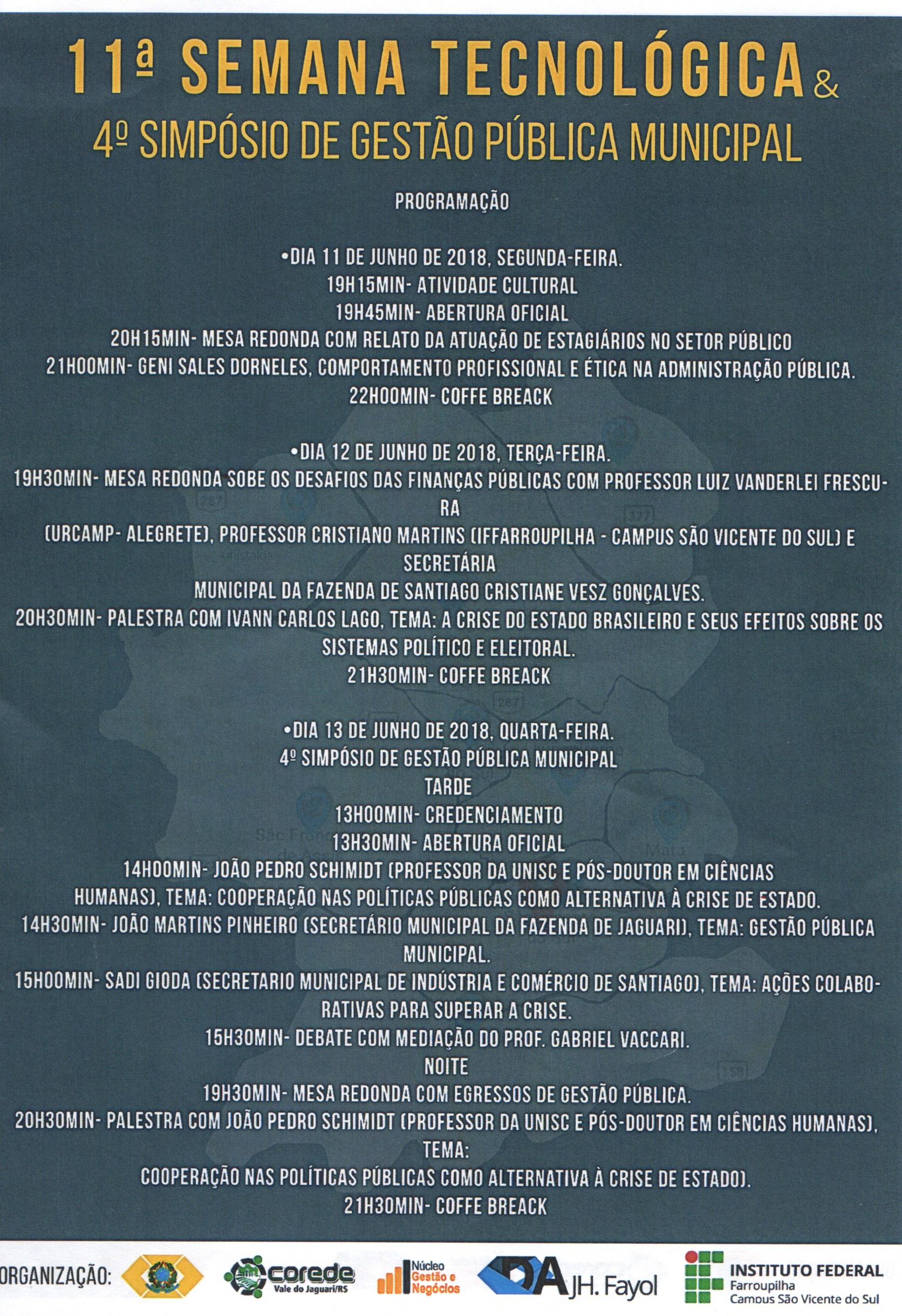 11ª SEMANA TECNOLÓGICA &

4º SIMPÓSIO DE GESTÃO PÚBLICA MUNICIPAL

PROGRAMAÇÃO

•DIA 11 DE JUNHO DE 2018, SEGUNDA-FEIRA.
19H15MIN- ATIVIDADE CULTURAL
19H45MIN- ABERTURA OFICIAL
20H15MIN- MESA REDONDA COM RELATO DA ATUAÇÃO DE ESTAGIÁRIOS NO SETOR PÚBLICO
21H00MIN- GENI SALES DORNELES, COMPORTAMENTO PROFISSIONAL E ÉTICA NA ADMINISTRAÇÃO PÚBLICA.
22H00MIN- COFFE BREACK

•DIA 12 DE JUNHO DE 2018, TERÇA-FEIRA.
19H30MIN- MESA REDONDA SOBE OS DESAFIOS DAS FINANÇAS PÚBLICAS COM PROFESSOR LUIZ VANDERLEI FRESCURA
(URCAMP- ALEGRETE), PROFESSOR CRISTIANO MARTINS (IFFARROUPILHA - CAMPUS SÃO VICENTE DO SUL) E SECRETÁRIA
MUNICIPAL DA FAZENDA DE SANTIAGO CRISTIANE VESZ GONÇALVES.
20H30MIN- PALESTRA COM IVANN CARLOS LAGO, TEMA: A CRISE DO ESTADO BRASILEIRO E SEUS EFEITOS SOBRE OS SISTEMAS POLÍTICO E ELEITORAL.
21H30MIN- COFFE BREACK

•DIA 13 DE JUNHO DE 2018, QUARTA-FEIRA.
4º SIMPÓSIO DE GESTÃO PÚBLICA MUNICIPAL
TARDE
13H00MIN- CREDENCIAMENTO
13H30MIN- ABERTURA OFICIAL
14H00MIN- JOÃO PEDRO SCHIMIDT (PROFESSOR DA UNISC E PÓS-DOUTOR EM CIÊNCIAS HUMANAS), TEMA: COOPERAÇÃO NAS POLÍTICAS PÚBLICAS COMO ALTERNATIVA À CRISE DE ESTADO.
14H30MIN- JOÃO MARTINS PINHEIRO (SECRETÁRIO MUNICIPAL DA FAZENDA DE JAGUARI), TEMA: GESTÃO PÚBLICA MUNICIPAL.
15H00MIN- SADI GIODA (SECRETARIO MUNICIPAL DE INDÚSTRIA E COMÉRCIO DE SANTIAGO), TEMA: AÇÕES COLABORATIVAS PARA SUPERAR A CRISE.
15H30MIN- DEBATE COM MEDIAÇÃO DO PROF. GABRIEL VACCARI.
NOITE
19H30MIN- MESA REDONDA COM EGRESSOS DE GESTÃO PÚBLICA.
20H30MIN- PALESTRA COM JOÃO PEDRO SCHIMIDT (PROFESSOR DA UNISC E PÓS-DOUTOR EM CIÊNCIAS HUMANAS), TEMA:
COOPERAÇÃO NAS POLÍTICAS PÚBLICAS COMO ALTERNATIVA À CRISE DE ESTADO).
21H30MIN- COFFE BREACK

ORGANIZAÇÃO: corede Vale do Jaguari/RS Núcleo Gestão e Negócios DA JH. Fayol INSTITUTO FEDERAL Farroupilha Campus São Vicente do Sul